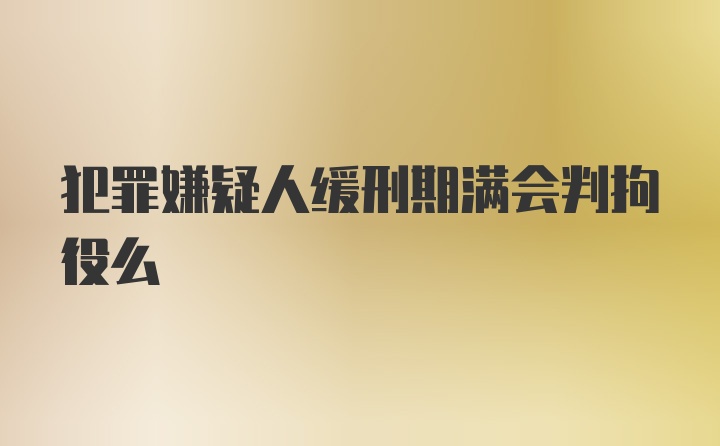 犯罪嫌疑人缓刑期满会判拘役么